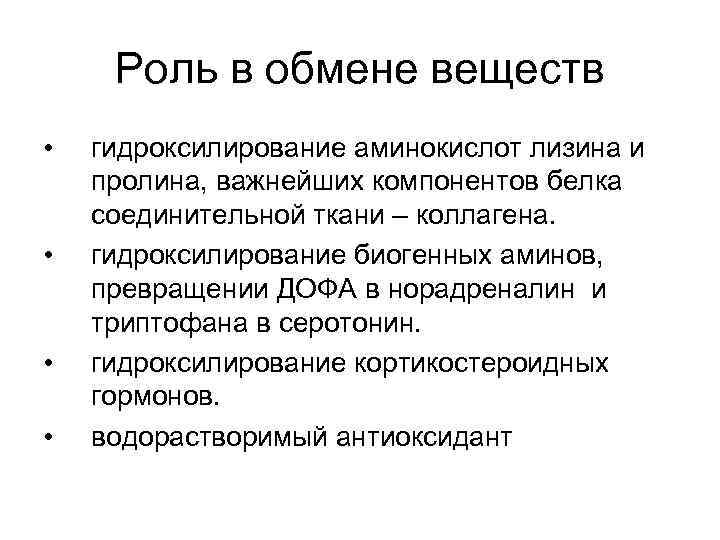 Роль в обмене веществ

• гидроксилирование аминокислот лизина и пролина, важнейших компонентов белка соединительной ткани – коллагена.

• гидроксилирование биогенных аминов, превращении ДОФА в норадреналин и триптофана в серотонин.

• гидроксилирование кортикостероидных гормонов.

• водорастворимый антиоксидант